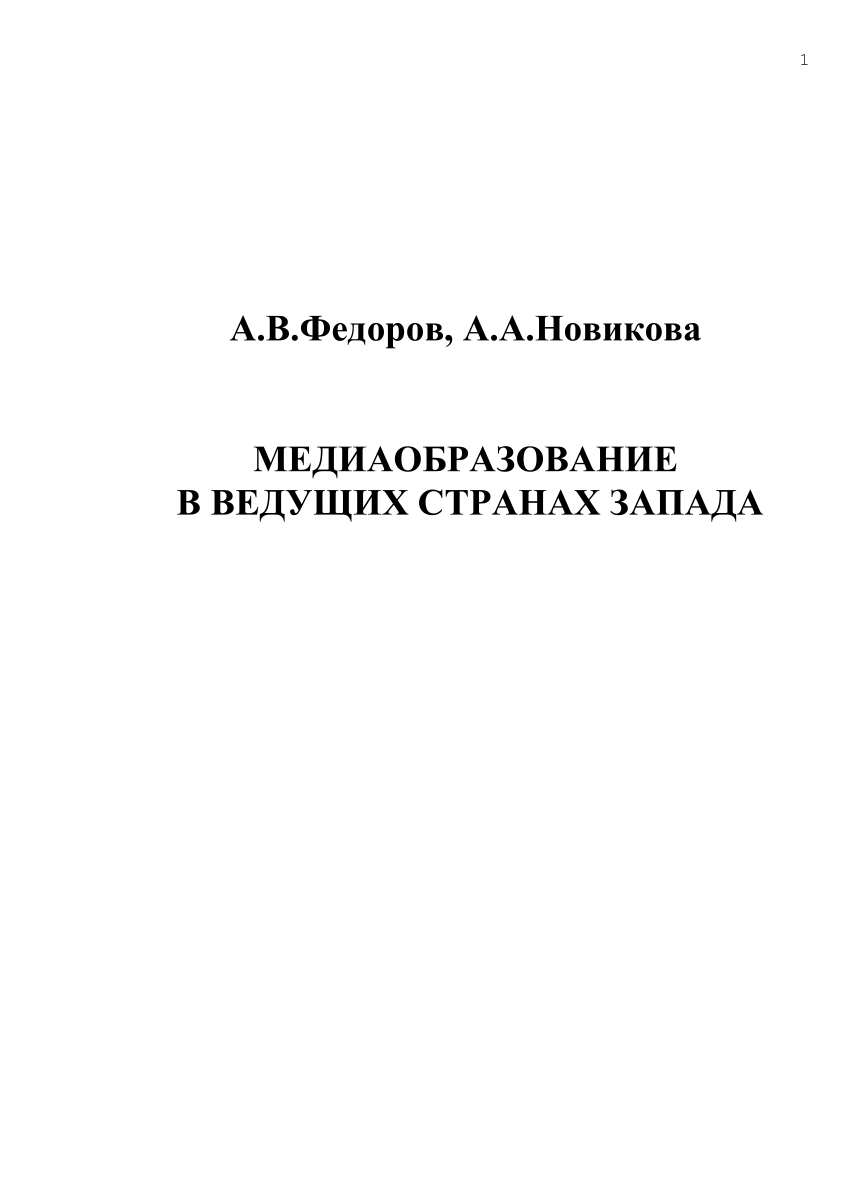 1

А.В.Федоров, А.А.Новикова

МЕДИАОБРАЗОВАНИЕ
В ВЕДУЩИХ СТРАНАХ ЗАПАДА